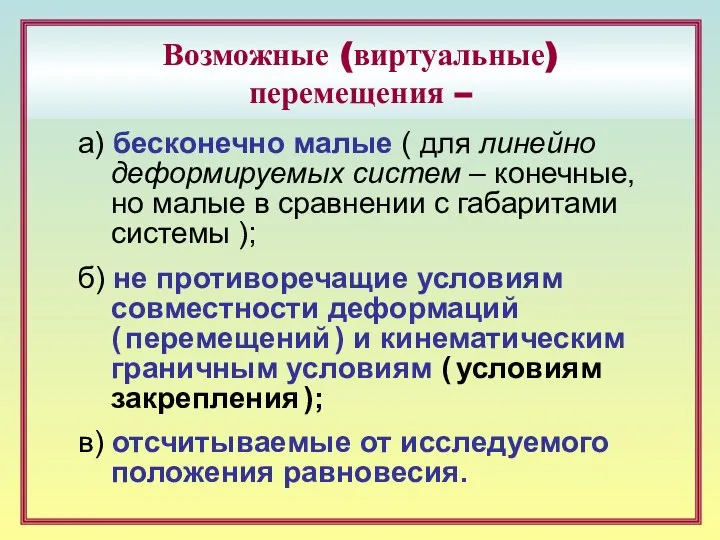 Возможные (виртуальные) перемещения –

а) бесконечно малые ( для линейно деформируемых систем – конечные, но малые в сравнении с габаритами системы );

б) не противоречащие условиям совместности деформаций (перемещений) и кинематическим граничным условиям (условиям закрепления);

в) отсчитываемые от исследуемого положения равновесия.